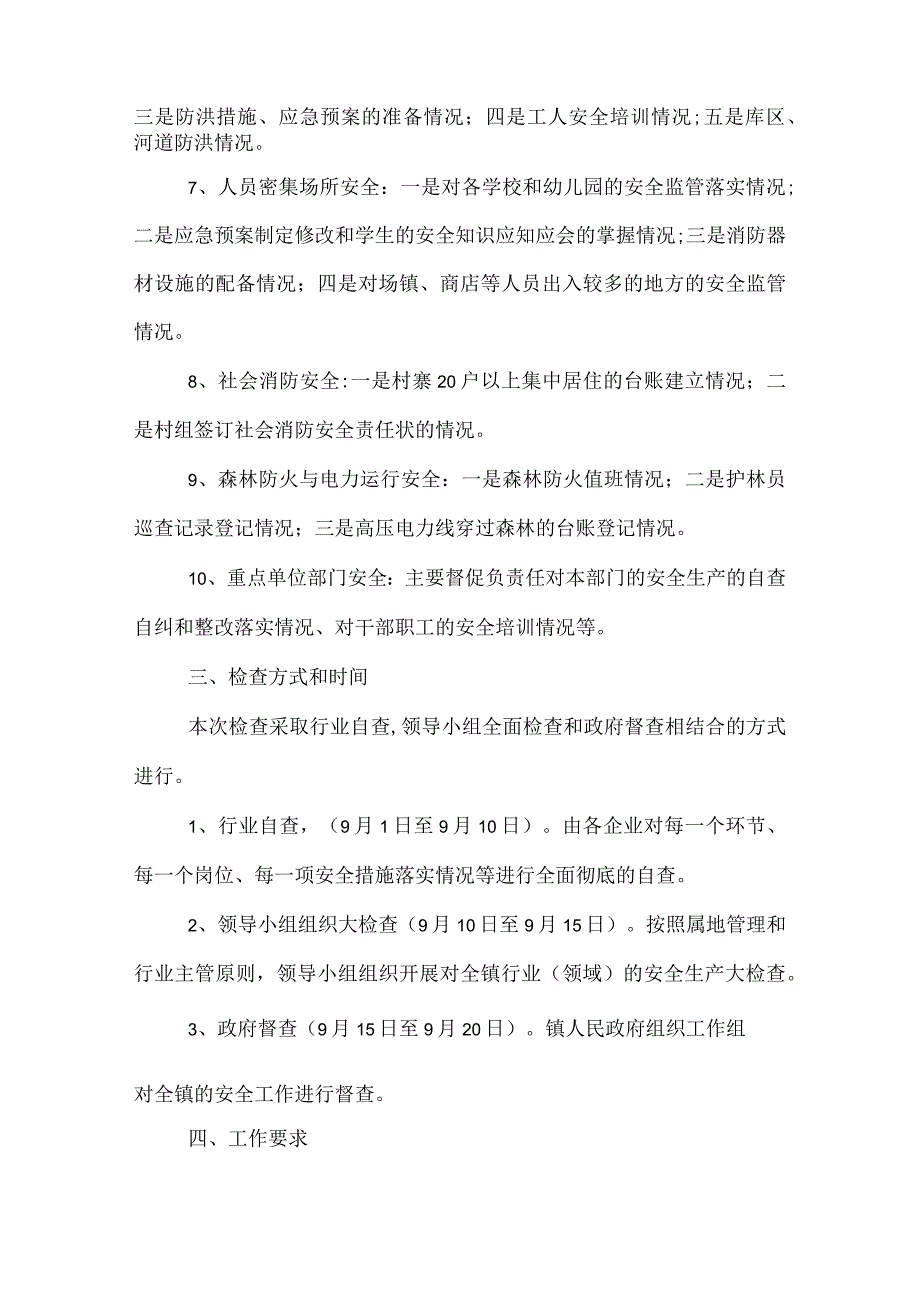 三是防洪措施、应急预案的准备情况；四是工人安全培训情况;五是库区、河道防洪情况。

7、人员密集场所安全：一是对各学校和幼儿园的安全监管落实情况；二是应急预案制定修改和学生的安全知识应知应会的掌握情况;三是消防器材设施的配备情况；四是对场镇、商店等人员出入较多的地方的安全监管情况。

8、社会消防安全:一是村寨20户以上集中居住的台账建立情况；二是村组签订社会消防安全责任状的情况。

9、森林防火与电力运行安全：一是森林防火值班情况；二是护林员巡查记录登记情况；三是高压电力线穿过森林的台账登记情况。

10、重点单位部门安全：主要督促负责任对本部门的安全生产的自查自纠和整改落实情况、对干部职工的安全培训情况等。

三、检查方式和时间

本次检查采取行业自查,领导小组全面检查和政府督查相结合的方式进行。

1、行业自查，（9月1日至9月10日）。由各企业对每一个环节、每一个岗位、每一项安全措施落实情况等进行全面彻底的自查。

2、领导小组组织大检查（9月10日至9月15日）。按照属地管理和行业主管原则，领导小组组织开展对全镇行业（领域）的安全生产大检查。

3、政府督查（9月15日至9月20日）。镇人民政府组织工作组

对全镇的安全工作进行督查。

四、工作要求